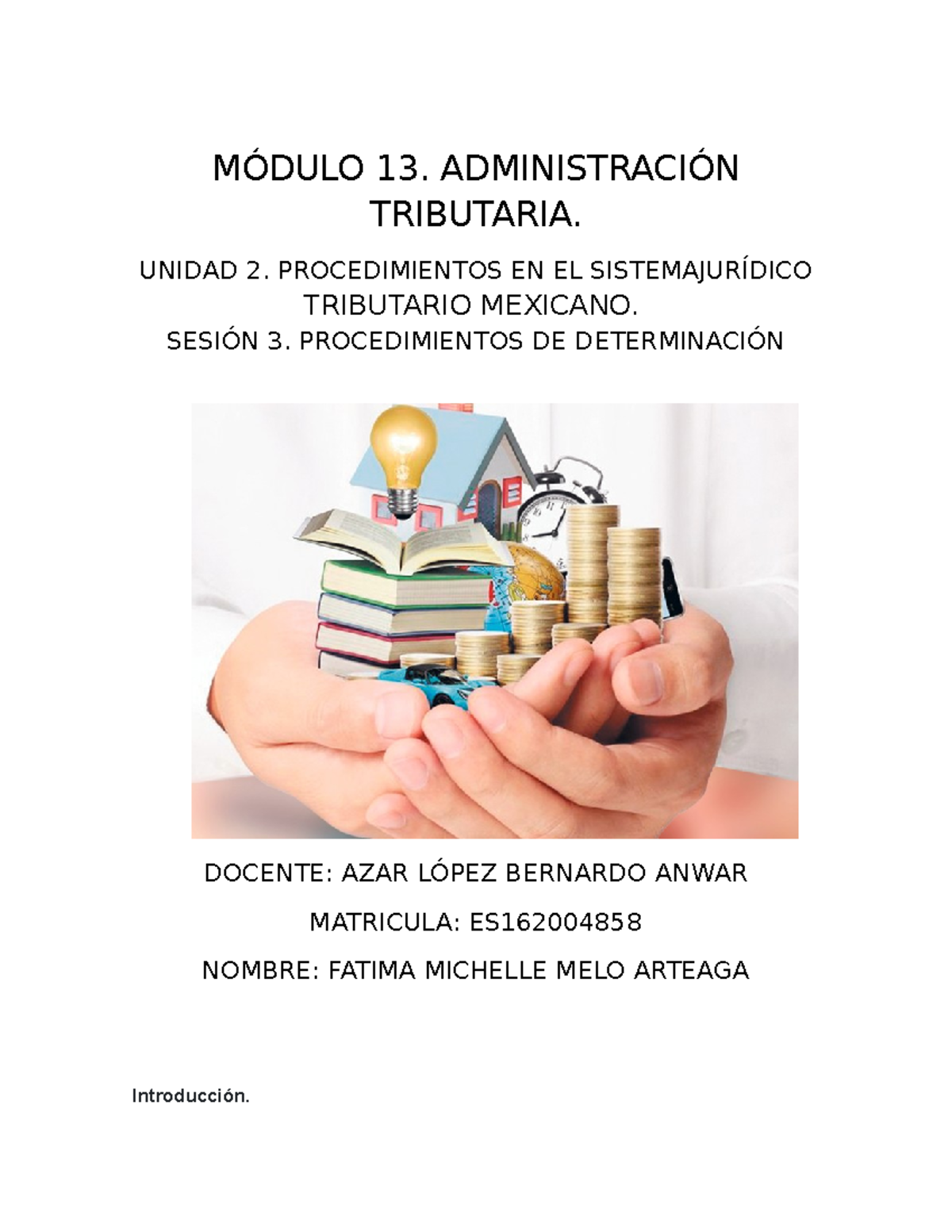 MÓDULO 13. ADMINISTRACIÓN TRIBUTARIA.

UNIDAD 2. PROCEDIMIENTOS EN EL SISTEMAJURÍDICO TRIBUTARIO MEXICANO.

SESIÓN 3. PROCEDIMIENTOS DE DETERMINACIÓN

DOCENTE: AZAR LÓPEZ BERNARDO ANWAR

MATRICULA: ES162004858

NOMBRE: FATIMA MICHELLE MELO ARTEAGA

Introducción.